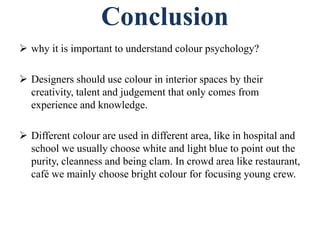 Conclusion

➢ why it is important to understand colour psychology?

➢ Designers should use colour in interior spaces by their creativity, talent and judgement that only comes from experience and knowledge.

➢ Different colour are used in different area, like in hospital and school we usually choose white and light blue to point out the purity, cleanness and being clam. In crowd area like restaurant, café we mainly choose bright colour for focusing young crew.